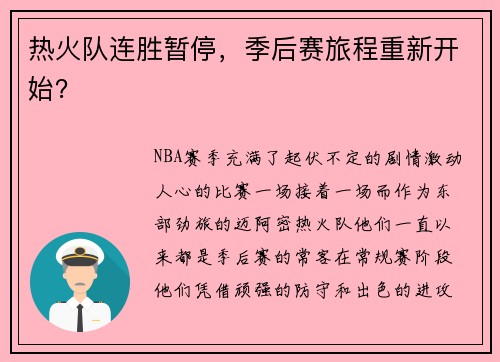 热火队连胜暂停，季后赛旅程重新开始？

NBA赛季充满了起伏不定的剧情激动人心的比赛一场接着一场而作为东部劲旅的迈阿密热火队他们一直以来都是季后赛的常客在常规赛阶段他们凭借顽强的防守和出色的进攻